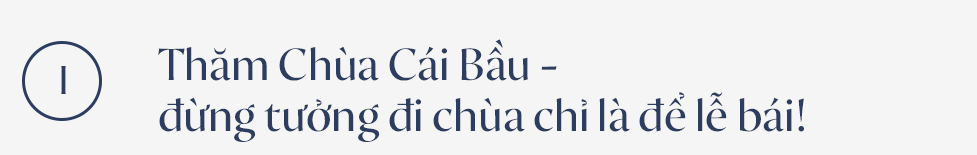 1

Thăm Chùa Cái Bầu - đừng tưởng đi chùa chỉ là để lễ bái!